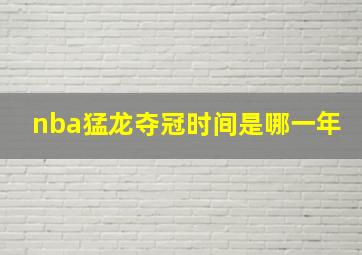 nba猛龙夺冠时间是哪一年